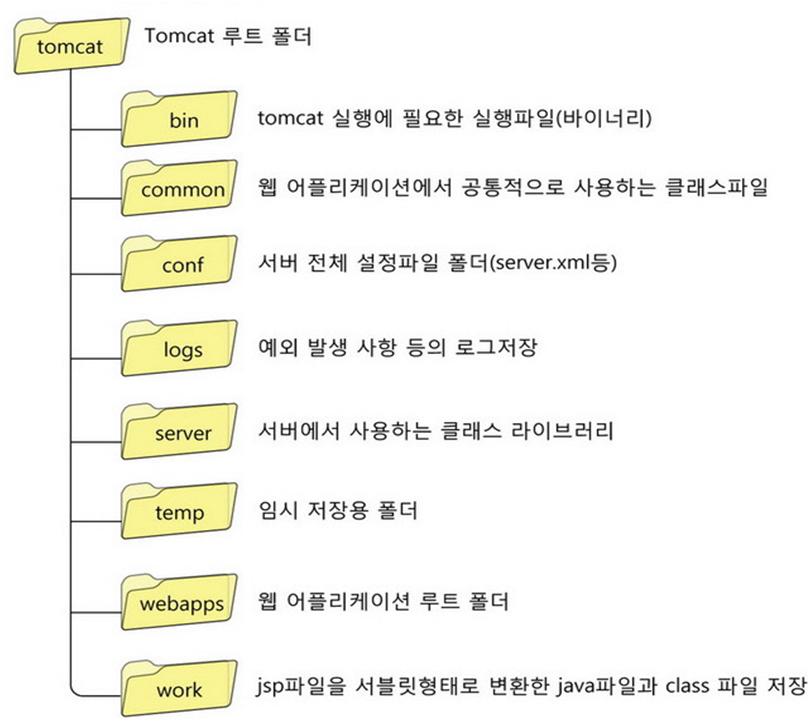 tomcat Tomcat 루트 폴더

bin tomcat 실행에 필요한 실행파일(바이너리)

common 웹 어플리케이션에서 공통적으로 사용하는 클래스파일

conf 서버 전체 설정파일 폴더(server.xml등)

logs 예외 발생 사항 등의 로그저장

server 서버에서 사용하는 클래스 라이브러리

temp 임시 저장용 폴더

webapps 웹 어플리케이션 루트 폴더

work jsp파일을 서블릿형태로 변환한 java파일과 class 파일 저장